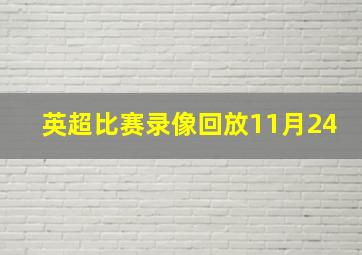 英超比赛录像回放11月24